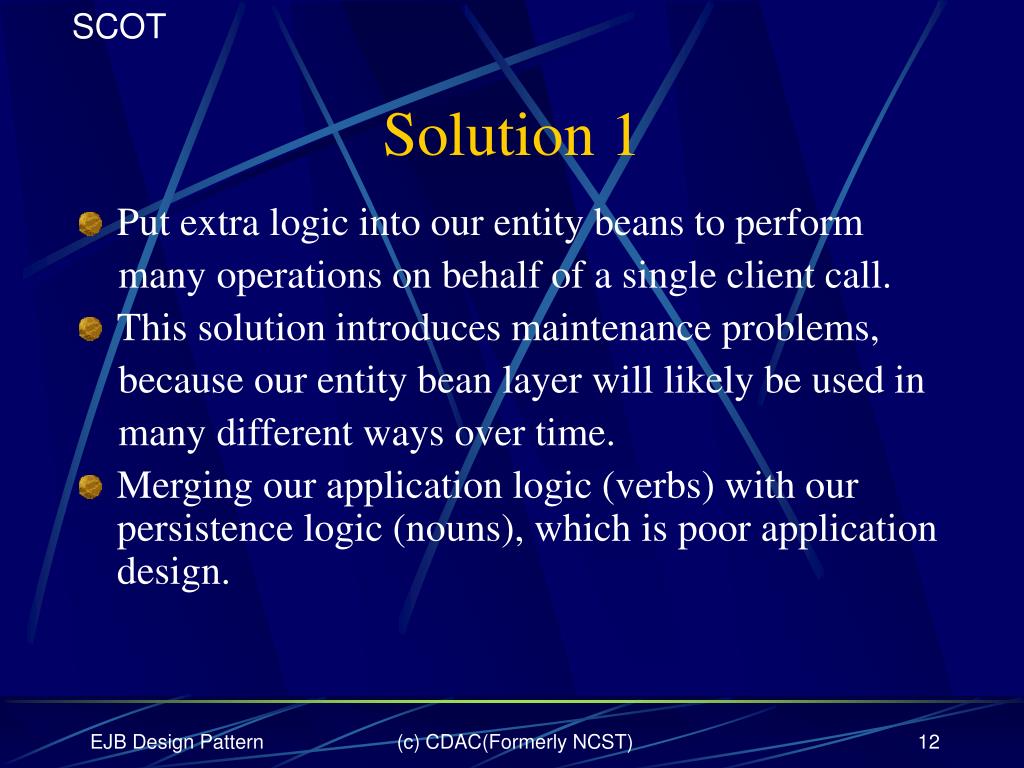 SCOT

Solution 1

Put extra logic into our entity beans to perform many operations on behalf of a single client call.

This solution introduces maintenance problems, because our entity bean layer will likely be used in many different ways over time.

Merging our application logic (verbs) with our persistence logic (nouns), which is poor application design.

EJB Design Pattern (c) CDAC(Formerly NCST) 12